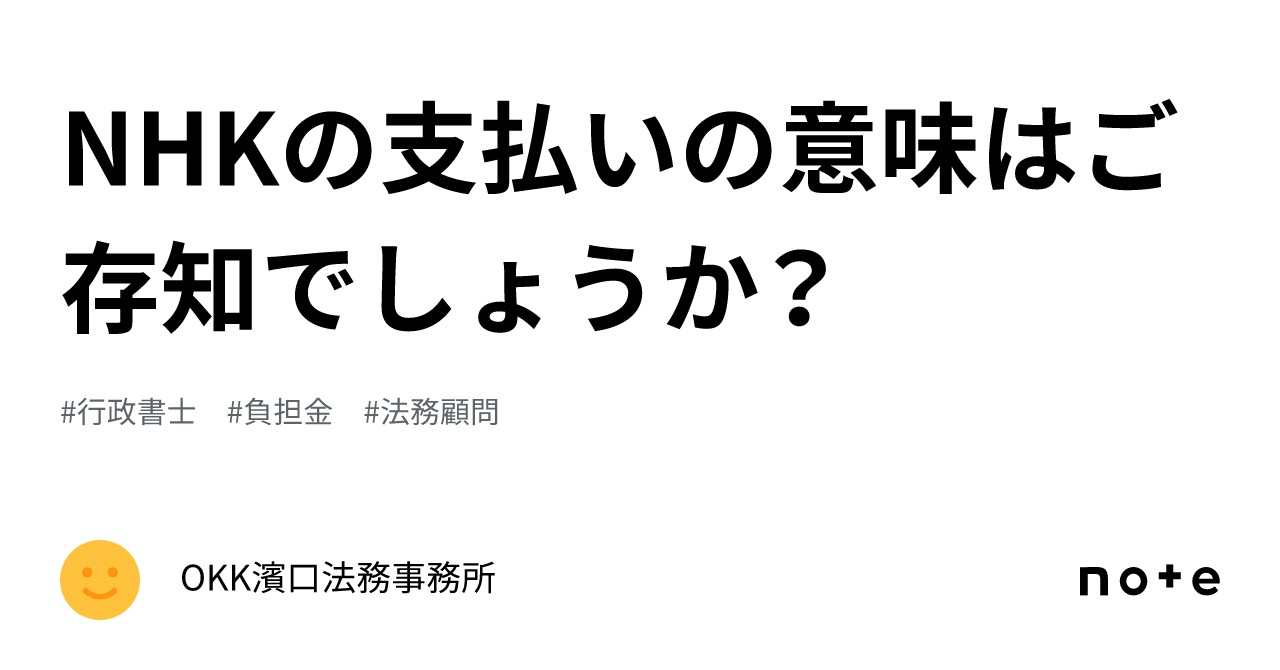 NHKの支払いの意味はご存知でしょうか？

#行政書士　#負担金　#法務顧問

OKK濱口法務事務所

note